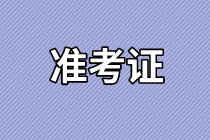 准考证